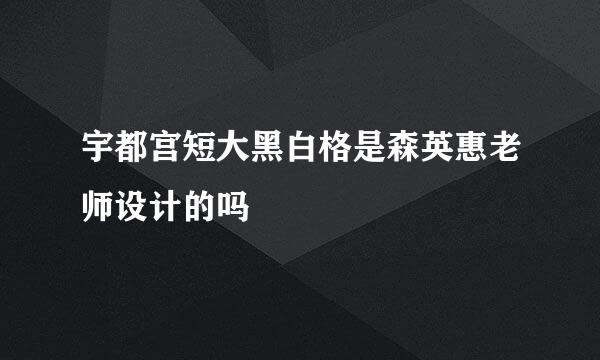 宇都宫短大黑白格是森英惠老师设计的吗